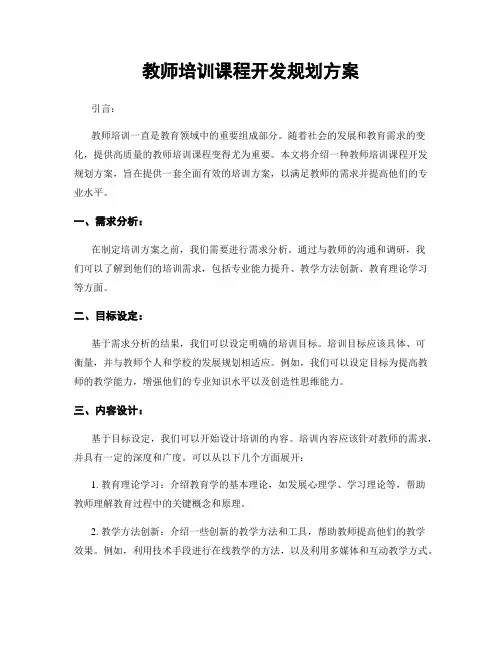 教师培训课程开发规划方案

引言：

教师培训一直是教育领域中的重要组成部分。随着社会的发展和教育需求的变化，提供高质量的教师培训课程变得尤为重要。本文将介绍一种教师培训课程开发规划方案，旨在提供一套全面有效的培训方案，以满足教师的需求并提高他们的专业水平。

一、需求分析：

在制定培训方案之前，我们需要进行需求分析。通过与教师的沟通和调研，我们可以了解到他们的培训需求，包括专业能力提升、教学方法创新、教育理论学习等方面。

二、目标设定：

基于需求分析的结果，我们可以设定明确的培训目标。培训目标应该具体、可衡量，并与教师个人和学校的发展规划相适应。例如，我们可以设定目标为提高教师的教学能力，增强他们的专业知识水平以及创造性思维能力。

三、内容设计：

基于目标设定，我们可以开始设计培训的内容。培训内容应该针对教师的需求，并具有一定的深度和广度。可以从以下几个方面展开：

1. 教育理论学习：介绍教育学的基本理论，如发展心理学、学习理论等，帮助教师理解教育过程中的关键概念和原理。

2. 教学方法创新：介绍一些创新的教学方法和工具，帮助教师提高他们的教学效果。例如，利用技术手段进行在线教学的方法，以及利用多媒体和互动教学方式。